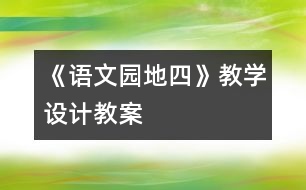 《语文园地四》教学设计教案